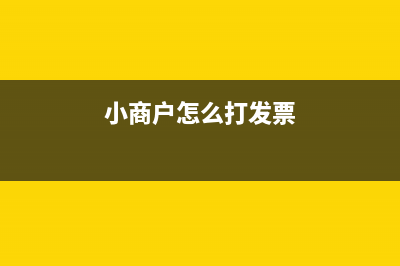 小商户怎么打发票